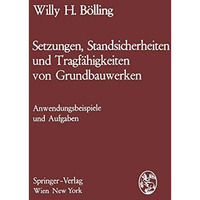 Willy H. Bölling

Setzungen, Standsicherheiten und Tragfähigkeiten von Grundbauwerken

Anwendungsbeispiele und Aufgaben

Springer-Verlag
Wien New York